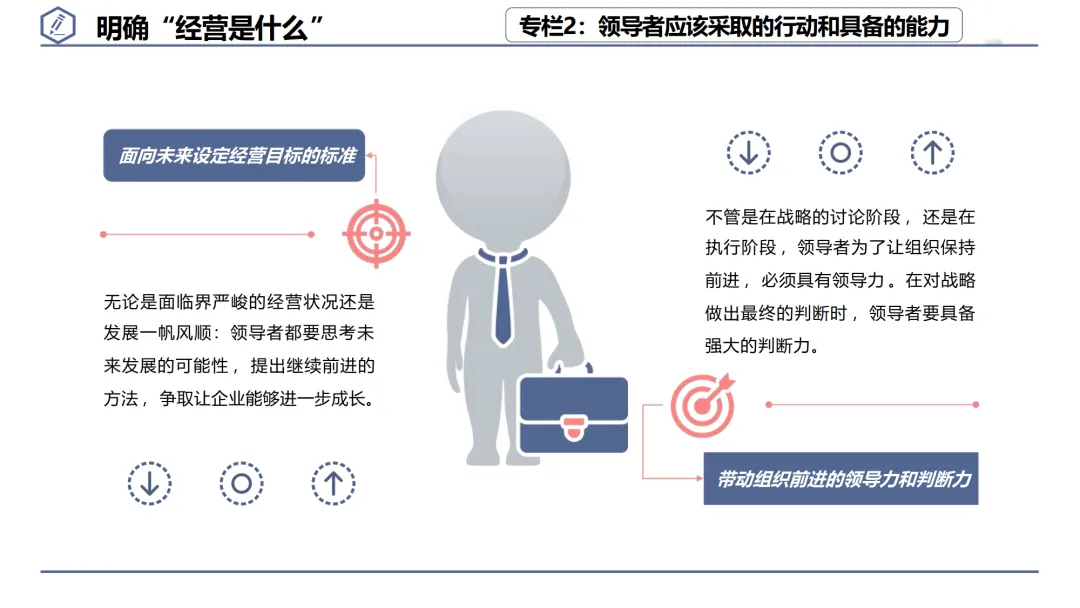 明确“经营是什么”

专栏2：领导者应该采取的行动和具备的能力

面向未来设定经营目标的标准

无论是面临界严峻的经营状况还是发展一帆风顺：领导者都要思考未来发展的可能性，提出继续前进的方法，争取让企业能够进一步成长。

不管是在战略的讨论阶段，还是在执行阶段，领导者为了让组织保持前进，必须具有领导力。在对战略做出最终的判断时，领导者要具备强大的判断力。

带动组织前进的领导力和判断力